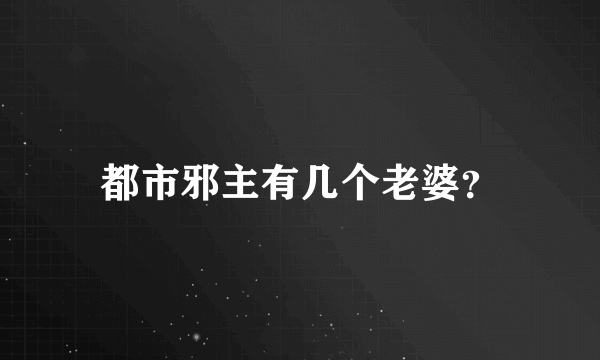 都市邪主有几个老婆?